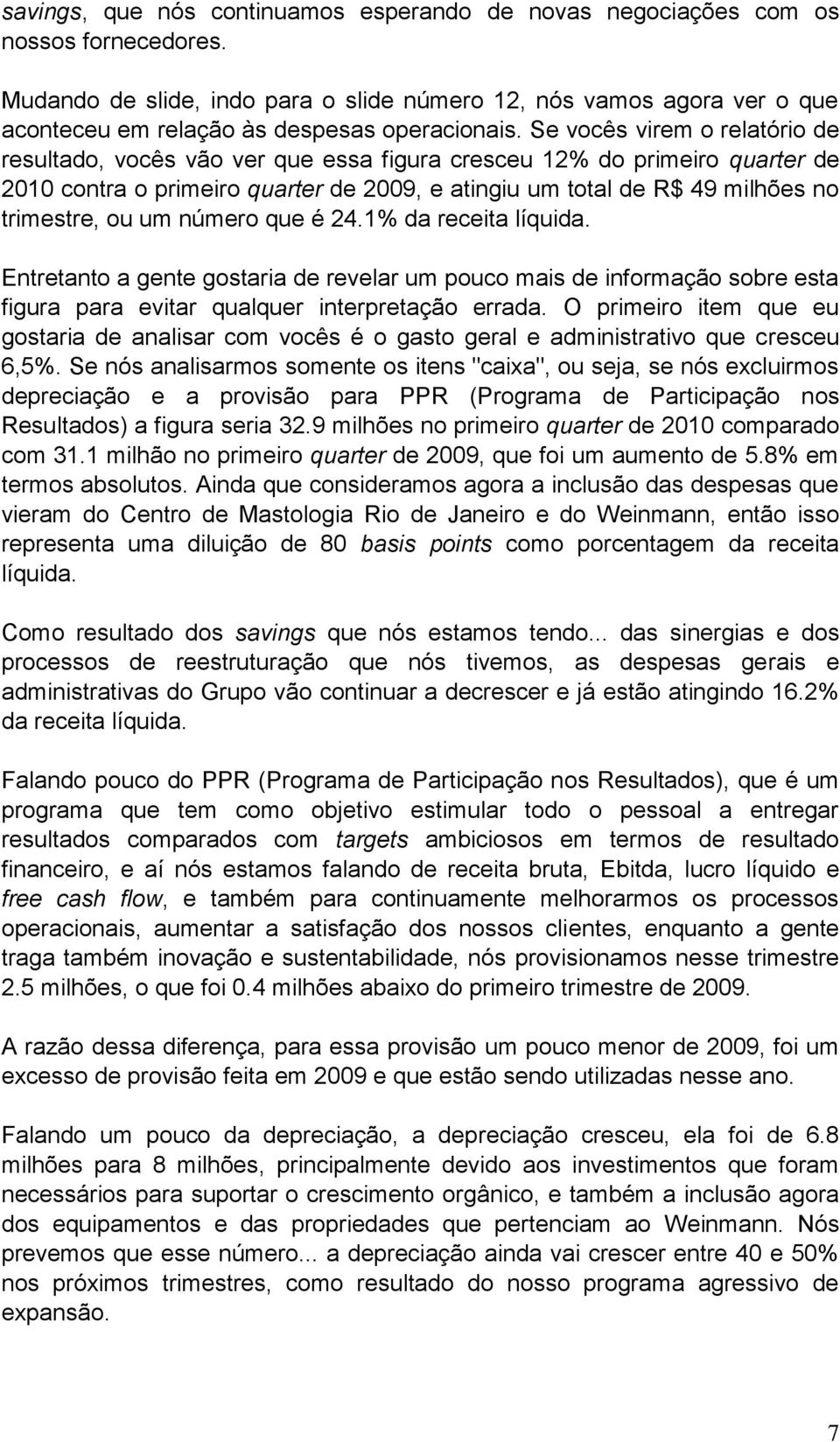 savings, que nós continuamos esperando de novas negociações com os nossos fornecedores.

Mudando de slide, indo para o slide número 12, nós vamos agora ver o que aconteceu em relação às despesas operacionais. Se vocês virem o relatório de resultado, vocês vão ver que essa figura cresceu 12% do primeiro quarter de 2010 contra o primeiro quarter de 2009, e atingiu um total de R$ 49 milhões no trimestre, ou um número que é 24.1% da receita líquida.

Entretanto a gente gostaria de revelar um pouco mais de informação sobre esta figura para evitar qualquer interpretação errada. O primeiro item que eu gostaria de analisar com vocês é o gasto geral e administrativo que cresceu 6,5%. Se nós analisarmos somente os itens "caixa", ou seja, se nós excluirmos depreciação e a provisão para PPR (Programa de Participação nos Resultados) a figura seria 32.9 milhões no primeiro quarter de 2010 comparado com 31.1 milhão no primeiro quarter de 2009, que foi um aumento de 5.8% em termos absolutos. Ainda que consideramos agora a inclusão das despesas que vieram do Centro de Mastologia Rio de Janeiro e do Weinmann, então isso representa uma diluição de 80 basis points como porcentagem da receita líquida.

Como resultado dos savings que nós estamos tendo... das sinergias e dos processos de reestruturação que nós tivemos, as despesas gerais e administrativas do Grupo vão continuar a decrescer e já estão atingindo 16.2% da receita líquida.

Falando pouco do PPR (Programa de Participação nos Resultados), que é um programa que tem como objetivo estimular todo o pessoal a entregar resultados comparados com targets ambiciosos em termos de resultado financeiro, e aí nós estamos falando de receita bruta, Ebitda, lucro líquido e free cash flow, e também para continuamente melhorarmos os processos operacionais, aumentar a satisfação dos nossos clientes, enquanto a gente traga também inovação e sustentabilidade, nós provisionamos nesse trimestre 2.5 milhões, o que foi 0.4 milhões abaixo do primeiro trimestre de 2009.

A razão dessa diferença, para essa provisão um pouco menor de 2009, foi um excesso de provisão feita em 2009 e que estão sendo utilizadas nesse ano.

Falando um pouco da depreciação, a depreciação cresceu, ela foi de 6.8 milhões para 8 milhões, principalmente devido aos investimentos que foram necessários para suportar o crescimento orgânico, e também a inclusão agora dos equipamentos e das propriedades que pertenciam ao Weinmann. Nós prevemos que esse número... a depreciação ainda vai crescer entre 40 e 50% nos próximos trimestres, como resultado do nosso programa agressivo de expansão.

7